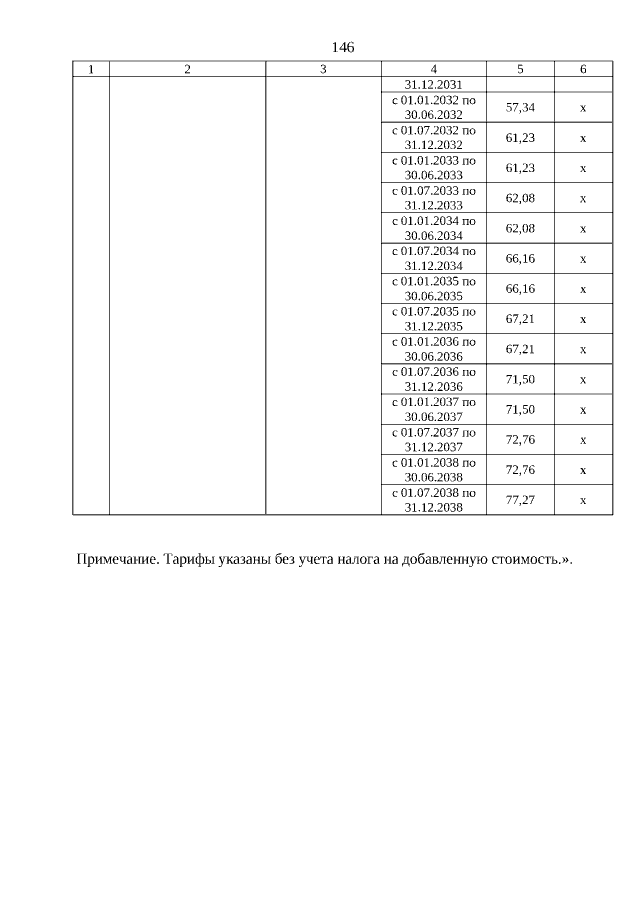 146

| 1 | 2 | 3 | 4 | 5 | 6 |
|---|---|---|---|---|---|
| | | | 31.12.2031 | | |
| | | | с 01.01.2032 по 30.06.2032 | 57,34 | х |
| | | | с 01.07.2032 по 31.12.2032 | 61,23 | х |
| | | | с 01.01.2033 по 30.06.2033 | 61,23 | х |
| | | | с 01.07.2033 по 31.12.2033 | 62,08 | х |
| | | | с 01.01.2034 по 30.06.2034 | 62,08 | х |
| | | | с 01.07.2034 по 31.12.2034 | 66,16 | х |
| | | | с 01.01.2035 по 30.06.2035 | 66,16 | х |
| | | | с 01.07.2035 по 31.12.2035 | 67,21 | х |
| | | | с 01.01.2036 по 30.06.2036 | 67,21 | х |
| | | | с 01.07.2036 по 31.12.2036 | 71,50 | х |
| | | | с 01.01.2037 по 30.06.2037 | 71,50 | х |
| | | | с 01.07.2037 по 31.12.2037 | 72,76 | х |
| | | | с 01.01.2038 по 30.06.2038 | 72,76 | х |
| | | | с 01.07.2038 по 31.12.2038 | 77,27 | х |

Примечание. Тарифы указаны без учета налога на добавленную стоимость.».